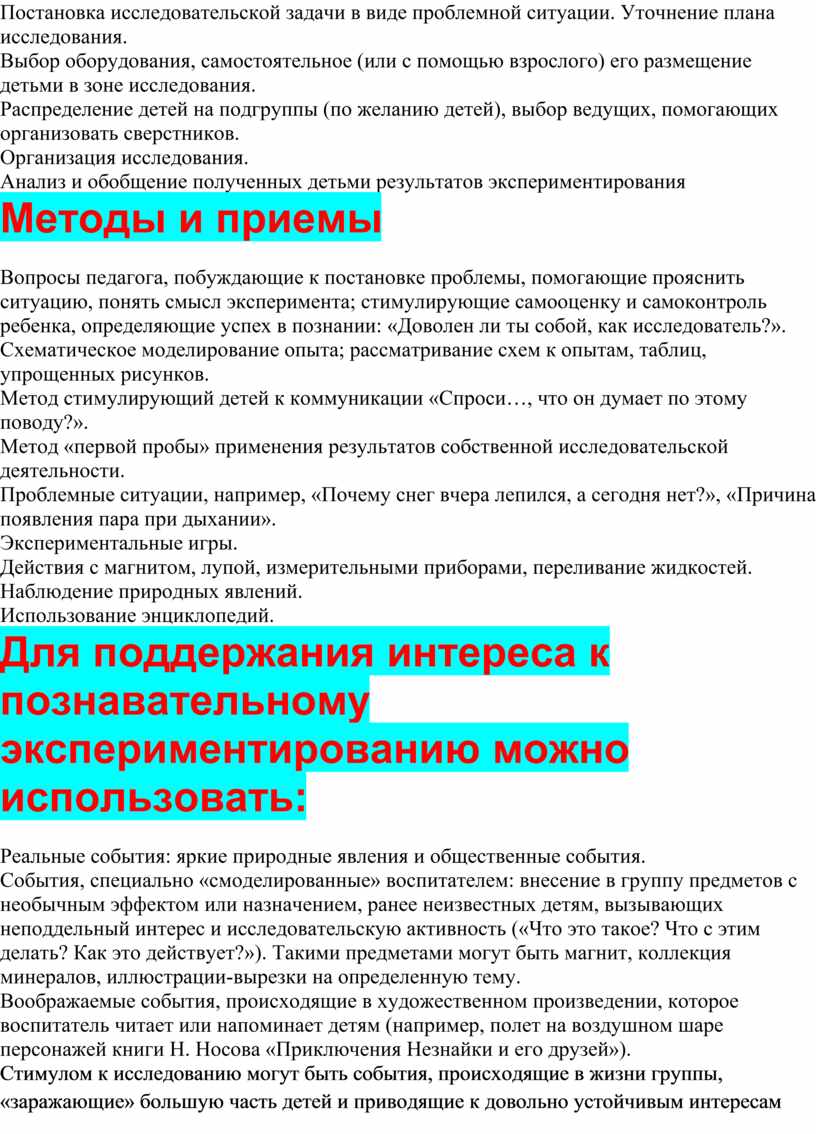 Постановка исследовательской задачи в виде проблемной ситуации. Уточнение плана исследования.
Выбор оборудования, самостоятельное (или с помощью взрослого) его размещение детьми в зоне исследования.
Распределение детей на подгруппы (по желанию детей), выбор ведущих, помогающих организовать сверстников.
Организация исследования.
Анализ и обобщение полученных детьми результатов экспериментирования

Методы и приемы

Вопросы педагога, побуждающие к постановке проблемы, помогающие прояснить ситуацию, понять смысл эксперимента; стимулирующие самооценку и самоконтроль ребенка, определяющие успех в познании: «Доволен ли ты собой, как исследователь?».
Схематическое моделирование опыта; рассматривание схем к опытам, таблиц, упрощенных рисунков.
Метод стимулирующий детей к коммуникации «Спроси…, что он думает по этому поводу?».
Метод «первой пробы» применения результатов собственной исследовательской деятельности.
Проблемные ситуации, например, «Почему снег вчера лепился, а сегодня нет?», «Причина появления пара при дыхании».
Экспериментальные игры.
Действия с магнитом, лупой, измерительными приборами, переливание жидкостей.
Наблюдение природных явлений.
Использование энциклопедий.

Для поддержания интереса к познавательному экспериментированию можно использовать:

Реальные события: яркие природные явления и общественные события.
События, специально «смоделированные» воспитателем: внесение в группу предметов с необычным эффектом или назначением, ранее неизвестных детям, вызывающих неподдельный интерес и исследовательскую активность («Что это такое? Что с этим делать? Как это действует?»). Такими предметами могут быть магнит, коллекция минералов, иллюстрации-вырезки на определенную тему.
Воображаемые события, происходящие в художественном произведении, которое воспитатель читает или напоминает детям (например, полет на воздушном шаре персонажей книги Н. Носова «Приключения Незнайки и его друзей»).
Стимулом к исследованию могут быть события, происходящие в жизни группы, «заражающие» большую часть детей и приводящие к довольно устойчивым интересам